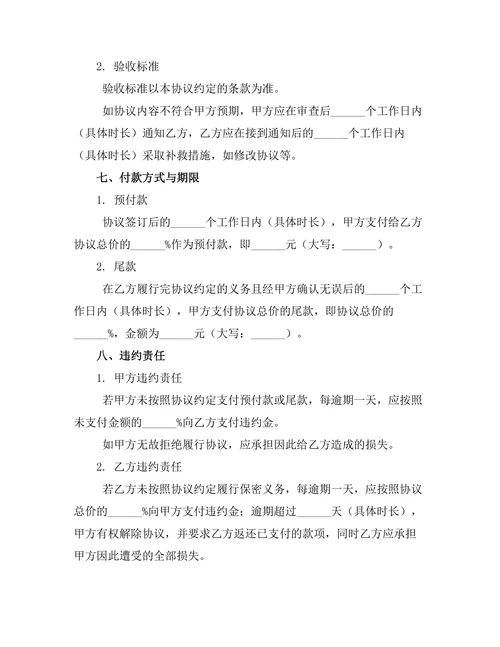 2. 验收标准

验收标准以本协议约定的条款为准。

如协议内容不符合甲方预期，甲方应在审查后______个工作日内（具体时长）通知乙方，乙方应在接到通知后的______个工作日内（具体时长）采取补救措施，如修改协议等。

七、付款方式与期限

1. 预付款

协议签订后的______个工作日内（具体时长），甲方支付给乙方协议总价的______%作为预付款，即______元（大写：______）。

2. 尾款

在乙方履行完协议约定的义务且经甲方确认无误后的______个工作日内（具体时长），甲方支付协议总价的尾款，即协议总价的______%，金额为______元（大写：______）。

八、违约责任

1. 甲方违约责任

若甲方未按照协议约定支付预付款或尾款，每逾期一天，应按照未支付金额的______%向乙方支付违约金。

如甲方无故拒绝履行协议，应承担因此给乙方造成的损失。

2. 乙方违约责任

若乙方未按照协议约定履行保密义务，每逾期一天，应按照协议总价的______%向甲方支付违约金；逾期超过______天（具体时长），甲方有权解除协议，并要求乙方返还已支付的款项，同时乙方应承担甲方因此遭受的全部损失。